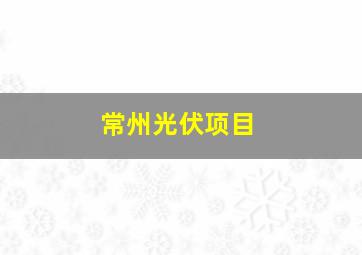 常州光伏项目